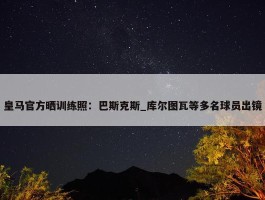 皇马官方晒训练照：巴斯克斯_库尔图瓦等多名球员出镜